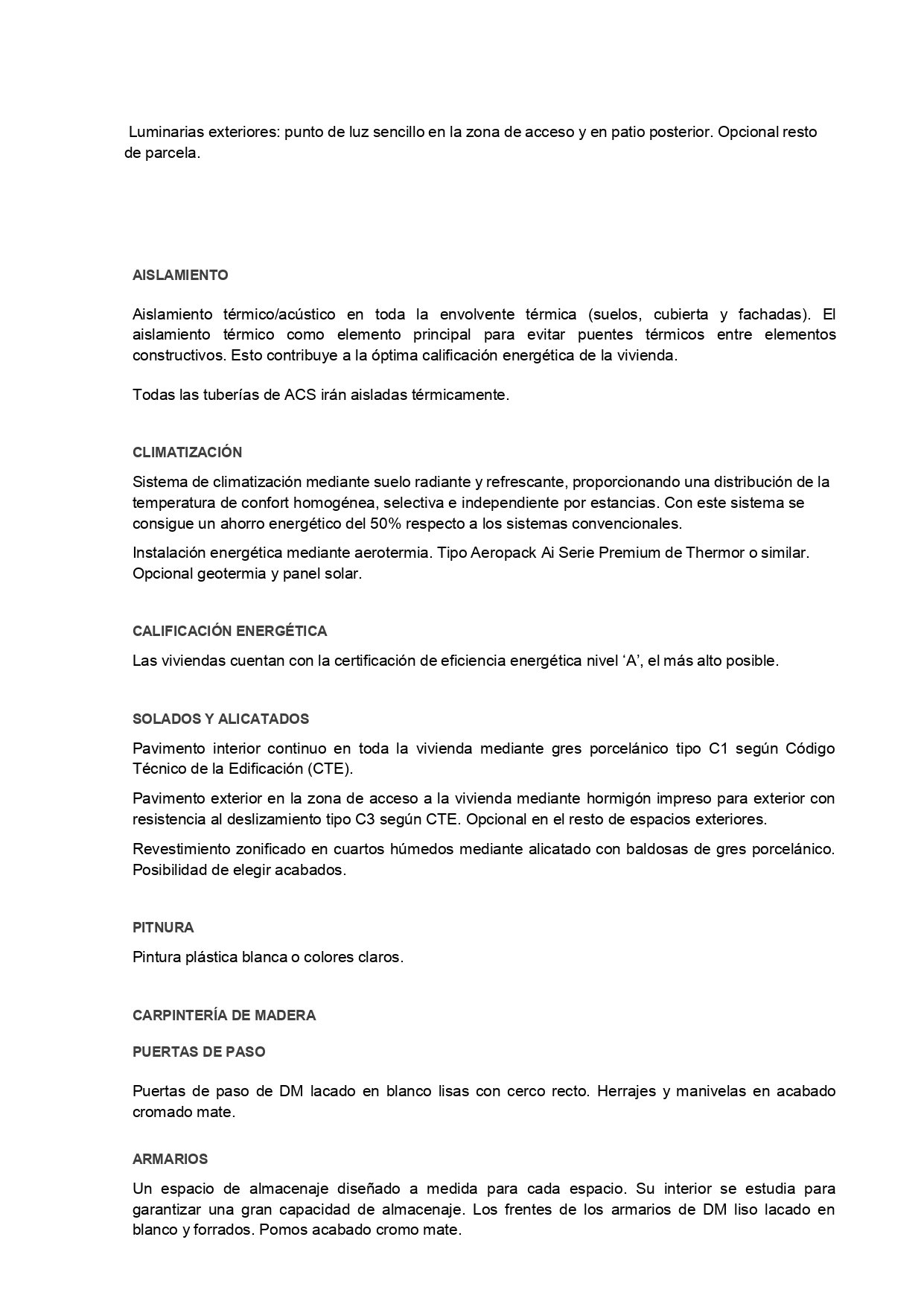 Luminarias exteriores: punto de luz sencillo en la zona de acceso y en patio posterior. Opcional resto de parcela.

AISLAMIENTO

Aislamiento térmico/acústico en toda la envolvente térmica (suelos, cubierta y fachadas). El aislamiento térmico como elemento principal para evitar puentes térmicos entre elementos constructivos. Esto contribuye a la óptima calificación energética de la vivienda.

Todas las tuberías de ACS irán aisladas térmicamente.

CLIMATIZACIÓN

Sistema de climatización mediante suelo radiante y refrescante, proporcionando una distribución de la temperatura de confort homogénea, selectiva e independiente por estancias. Con este sistema se consigue un ahorro energético del 50% respecto a los sistemas convencionales.

Instalación energética mediante aerotermia. Tipo Aeropack Ai Serie Premium de Thermor o similar. Opcional geotermia y panel solar.

CALIFICACIÓN ENERGÉTICA

Las viviendas cuentan con la certificación de eficiencia energética nivel ‘A’, el más alto posible.

SOLADOS Y ALICATADOS

Pavimento interior continuo en toda la vivienda mediante gres porcelánico tipo C1 según Código Técnico de la Edificación (CTE).

Pavimento exterior en la zona de acceso a la vivienda mediante hormigón impreso para exterior con resistencia al deslizamiento tipo C3 según CTE. Opcional en el resto de espacios exteriores.

Revestimiento zonificado en cuartos húmedos mediante alicatado con baldosas de gres porcelánico. Posibilidad de elegir acabados.

PITNURA

Pintura plástica blanca o colores claros.

CARPINTERÍA DE MADERA

PUERTAS DE PASO

Puertas de paso de DM lacado en blanco lisas con cerco recto. Herrajes y manivelas en acabado cromado mate.

ARMARIOS

Un espacio de almacenaje diseñado a medida para cada espacio. Su interior se estudia para garantizar una gran capacidad de almacenaje. Los frentes de los armarios de DM liso lacado en blanco y forrados. Pomos acabado cromo mate.